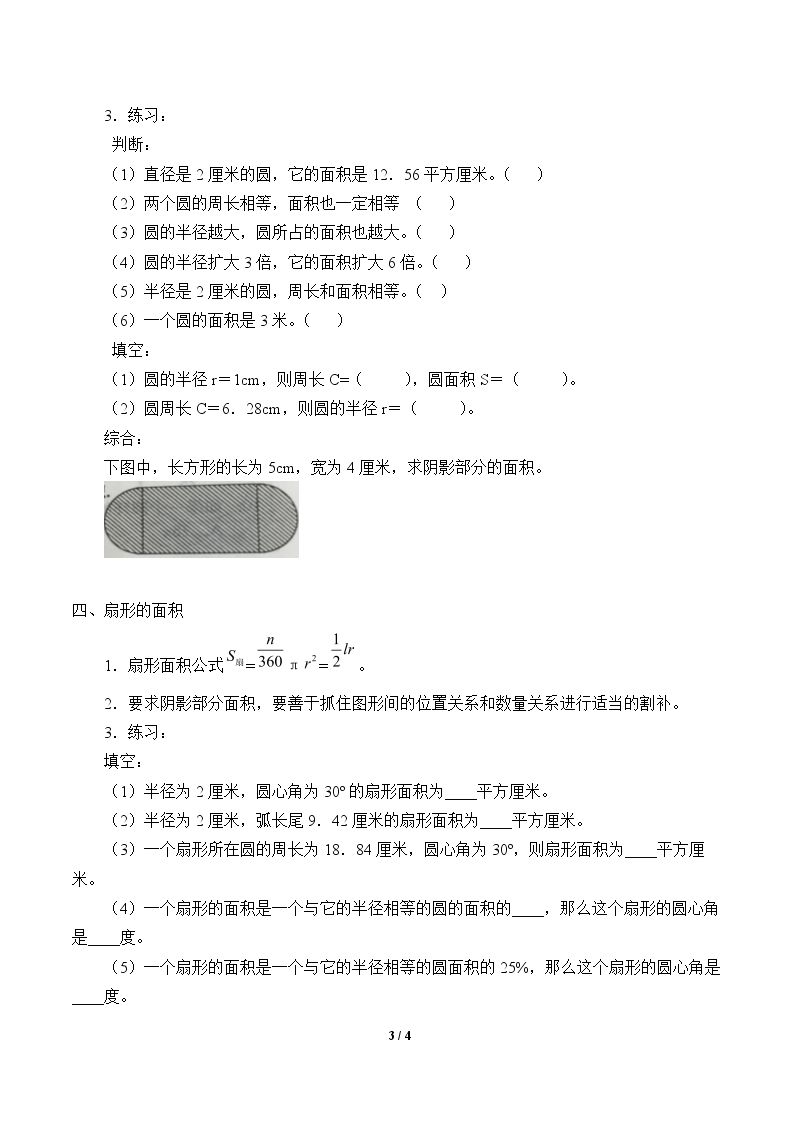 3．练习：

判断：

（1）直径是2厘米的圆，它的面积是12．56平方厘米。（ ）

（2）两个圆的周长相等，面积也一定相等 （ ）

（3）圆的半径越大，圆所占的面积也越大。（ ）

（4）圆的半径扩大3倍，它的面积扩大6倍。（ ）

（5）半径是2厘米的圆，周长和面积相等。（ ）

（6）一个圆的面积是3米。（ ）

填空：

（1）圆的半径r＝1cm，则周长C=（ ），圆面积S＝（ ）。

（2）圆周长C＝6．28cm，则圆的半径r＝（ ）。

综合：

下图中，长方形的长为5cm，宽为4厘米，求阴影部分的面积。

四、扇形的面积

1．扇形面积公式$S_{扇}=\frac{n}{360}\pi r^2=\frac{1}{2}lr$。

2．要求阴影部分面积，要善于抓住图形间的位置关系和数量关系进行适当的割补。

3．练习：

填空：

（1）半径为2厘米，圆心角为30°的扇形面积为____平方厘米。

（2）半径为2厘米，弧长尾9．42厘米的扇形面积为____平方厘米。

（3）一个扇形所在圆的周长为18．84厘米，圆心角为30°，则扇形面积为____平方厘米。

（4）一个扇形的面积是一个与它的半径相等的圆的面积的____，那么这个扇形的圆心角是____度。

（5）一个扇形的面积是一个与它的半径相等的圆面积的25%，那么这个扇形的圆心角是____度。

3 / 4